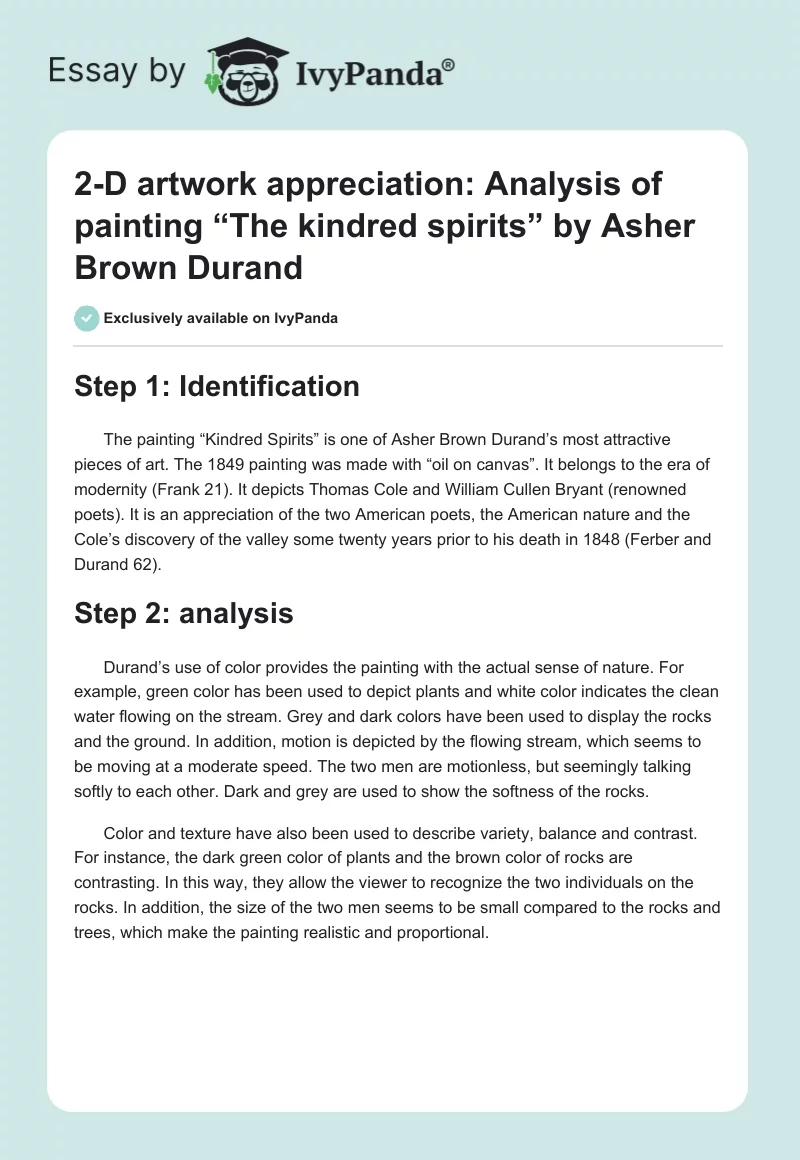 Essay by IvyPanda®

2-D artwork appreciation: Analysis of painting “The kindred spirits” by Asher Brown Durand

Exclusively available on IvyPanda

Step 1: Identification

The painting “Kindred Spirits” is one of Asher Brown Durand’s most attractive pieces of art. The 1849 painting was made with “oil on canvas”. It belongs to the era of modernity (Frank 21). It depicts Thomas Cole and William Cullen Bryant (renowned poets). It is an appreciation of the two American poets, the American nature and the Cole’s discovery of the valley some twenty years prior to his death in 1848 (Ferber and Durand 62).

Step 2: analysis

Durand’s use of color provides the painting with the actual sense of nature. For example, green color has been used to depict plants and white color indicates the clean water flowing on the stream. Grey and dark colors have been used to display the rocks and the ground. In addition, motion is depicted by the flowing stream, which seems to be moving at a moderate speed. The two men are motionless, but seemingly talking softly to each other. Dark and grey are used to show the softness of the rocks.

Color and texture have also been used to describe variety, balance and contrast. For instance, the dark green color of plants and the brown color of rocks are contrasting. In this way, they allow the viewer to recognize the two individuals on the rocks. In addition, the size of the two men seems to be small compared to the rocks and trees, which make the painting realistic and proportional.